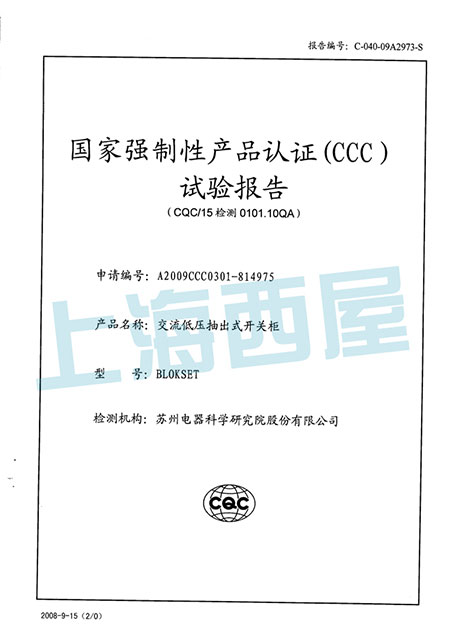 报告编号：C-040-09A2973-S

国家强制性产品认证（CCC）
试验报告
（CQC/15 检测 0101.10QA）

申请编号：A2009CCC0301-814975

产品名称：交流低压抽出式开关柜

型　　号：BLOKSET

检测机构：苏州电器科学研究院股份有限公司

上海西屋

CQC

2008-9-15（2/0）